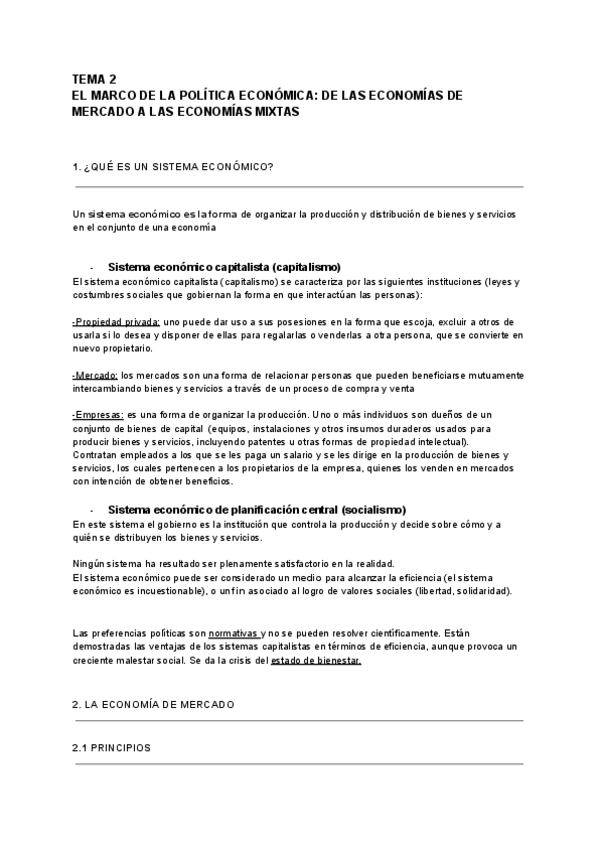 TEMA 2
EL MARCO DE LA POLÍTICA ECONÓMICA: DE LAS ECONOMÍAS DE MERCADO A LAS ECONOMÍAS MIXTAS

1. ¿QUÉ ES UN SISTEMA ECONÓMICO?

Un sistema económico es la forma de organizar la producción y distribución de bienes y servicios en el conjunto de una economía

- Sistema económico capitalista (capitalismo)
El sistema económico capitalista (capitalismo) se caracteriza por las siguientes instituciones (leyes y costumbres sociales que gobiernan la forma en que interactúan las personas):

-Propiedad privada: uno puede dar uso a sus posesiones en la forma que escoja, excluir a otros de usarla si lo desea y disponer de ellas para regalarlas o venderlas a otra persona, que se convierte en nuevo propietario.

-Mercado: los mercados son una forma de relacionar personas que pueden beneficiarse mutuamente intercambiando bienes y servicios a través de un proceso de compra y venta

-Empresas: es una forma de organizar la producción. Uno o más individuos son dueños de un conjunto de bienes de capital (equipos, instalaciones y otros insumos duraderos usados para producir bienes y servicios, incluyendo patentes u otras formas de propiedad intelectual).
Contratan empleados a los que se les paga un salario y se les dirige en la producción de bienes y servicios, los cuales pertenecen a los propietarios de la empresa, quienes los venden en mercados con intención de obtener beneficios.

- Sistema económico de planificación central (socialismo)
En este sistema el gobierno es la institución que controla la producción y decide sobre cómo y a quién se distribuyen los bienes y servicios.

Ningún sistema ha resultado ser plenamente satisfactorio en la realidad.
El sistema económico puede ser considerado un medio para alcanzar la eficiencia (el sistema económico es incuestionable), o un fin asociado al logro de valores sociales (libertad, solidaridad).

Las preferencias políticas son normativas y no se pueden resolver científicamente. Están demostradas las ventajas de los sistemas capitalistas en términos de eficiencia, aunque provoca un creciente malestar social. Se da la crisis del estado de bienestar.

2. LA ECONOMÍA DE MERCADO

2.1 PRINCIPIOS